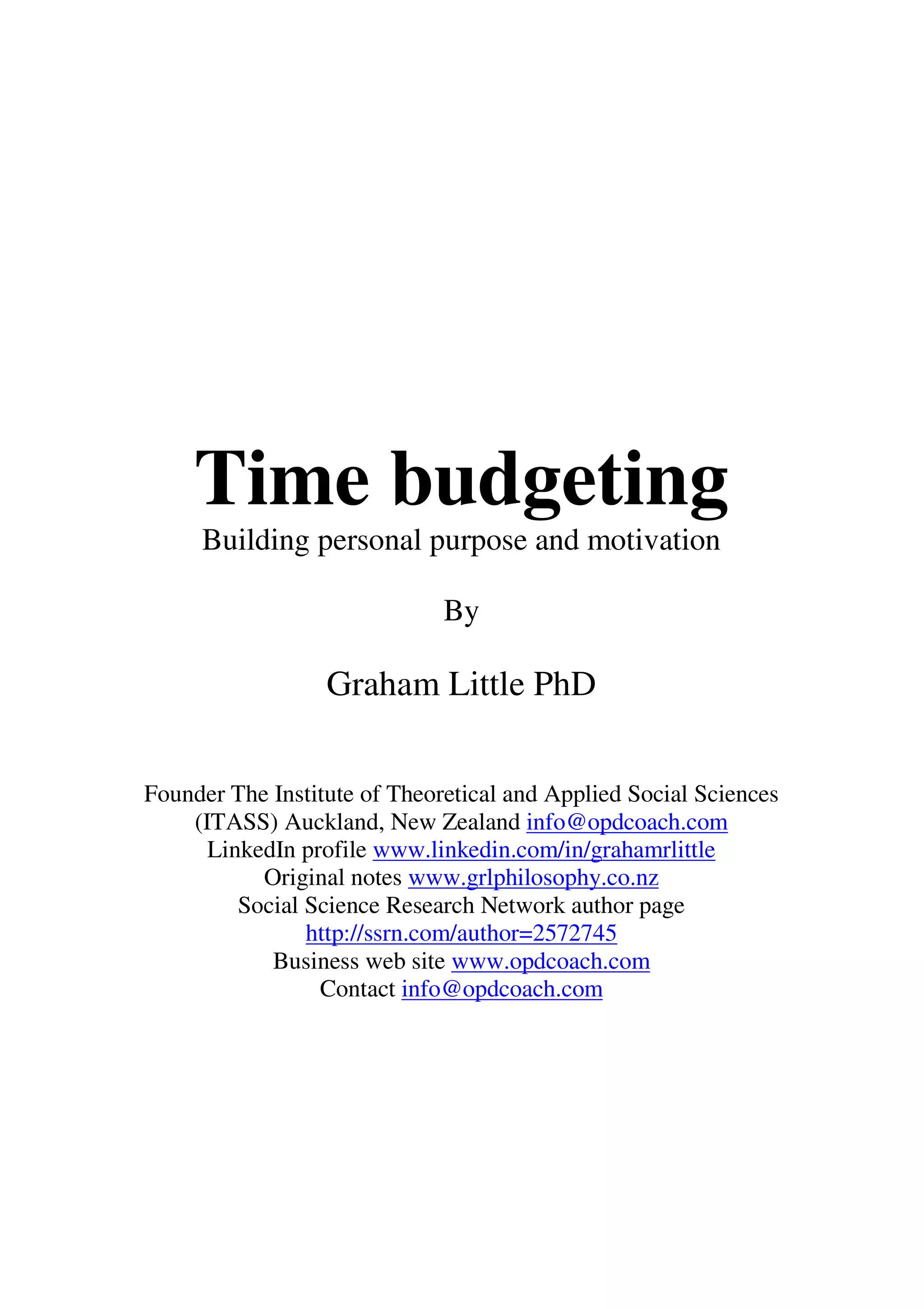 Time budgeting
Building personal purpose and motivation

By

Graham Little PhD

Founder The Institute of Theoretical and Applied Social Sciences (ITASS) Auckland, New Zealand info@opdcoach.com
LinkedIn profile www.linkedin.com/in/grahamrlittle
Original notes www.grlphilosophy.co.nz
Social Science Research Network author page http://ssrn.com/author=2572745
Business web site www.opdcoach.com
Contact info@opdcoach.com